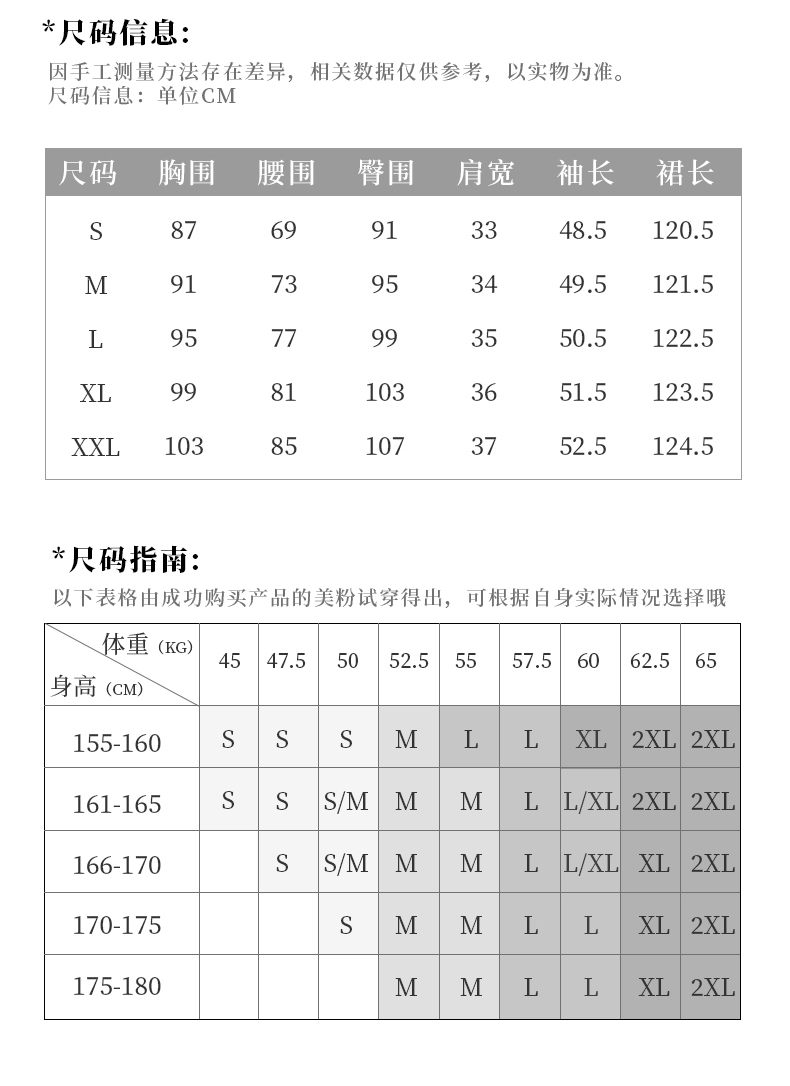 *尺码信息:

因手工测量方法存在差异，相关数据仅供参考，以实物为准。
尺码信息：单位CM

| 尺码 | 胸围 | 腰围 | 臀围 | 肩宽 | 袖长 | 裙长 |
|---|---|---|---|---|---|---|
| S | 87 | 69 | 91 | 33 | 48.5 | 120.5 |
| M | 91 | 73 | 95 | 34 | 49.5 | 121.5 |
| L | 95 | 77 | 99 | 35 | 50.5 | 122.5 |
| XL | 99 | 81 | 103 | 36 | 51.5 | 123.5 |
| XXL | 103 | 85 | 107 | 37 | 52.5 | 124.5 |

*尺码指南:

以下表格由成功购买产品的美粉试穿得出，可根据自身实际情况选择哦

| 体重（KG） 身高（CM） | 45 | 47.5 | 50 | 52.5 | 55 | 57.5 | 60 | 62.5 | 65 |
|---|---|---|---|---|---|---|---|---|---|
| 155-160 | S | S | S | M | L | L | XL | 2XL | 2XL |
| 161-165 | S | S | S/M | M | M | L | L/XL | 2XL | 2XL |
| 166-170 | | S | S/M | M | M | L | L/XL | XL | 2XL |
| 170-175 | | | S | M | M | L | L | XL | 2XL |
| 175-180 | | | | M | M | L | L | XL | 2XL |